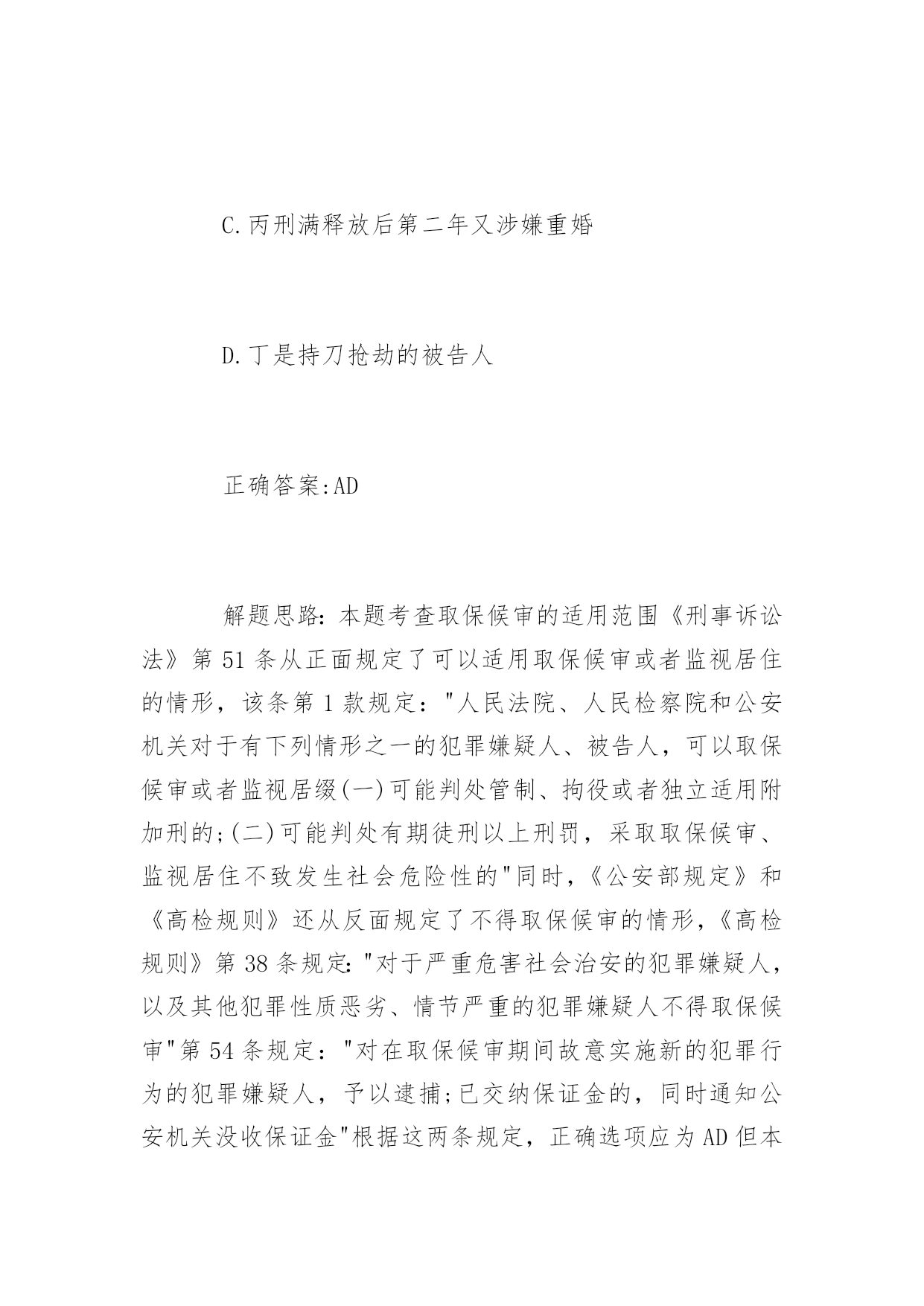 C.丙刑满释放后第二年又涉嫌重婚

D.丁是持刀抢劫的被告人

正确答案:AD

解题思路:本题考查取保候审的适用范围《刑事诉讼法》第51条从正面规定了可以适用取保候审或者监视居住的情形，该条第1款规定："人民法院、人民检察院和公安机关对于有下列情形之一的犯罪嫌疑人、被告人，可以取保候审或者监视居缀(一)可能判处管制、拘役或者独立适用附加刑的;(二)可能判处有期徒刑以上刑罚，采取取保候审、监视居住不致发生社会危险性的"同时,《公安部规定》和《高检规则》还从反面规定了不得取保候审的情形,《高检规则》第38条规定:"对于严重危害社会治安的犯罪嫌疑人,以及其他犯罪性质恶劣、情节严重的犯罪嫌疑人不得取保候审"第54条规定："对在取保候审期间故意实施新的犯罪行为的犯罪嫌疑人，予以逮捕;已交纳保证金的，同时通知公安机关没收保证金"根据这两条规定，正确选项应为AD但本